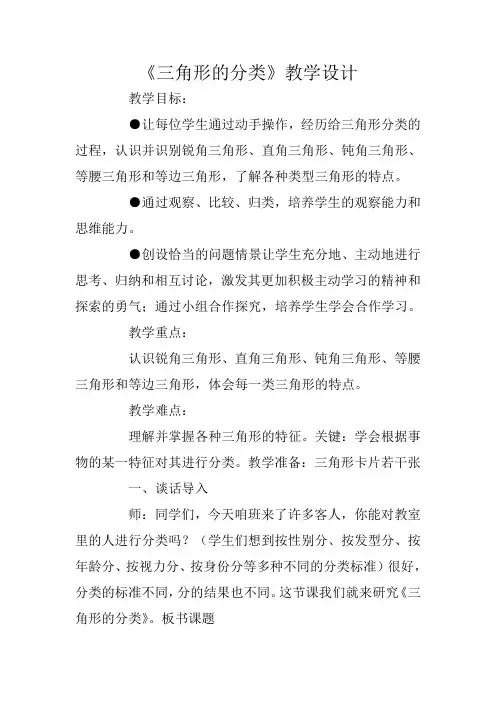 《三角形的分类》教学设计

教学目标：

●让每位学生通过动手操作，经历给三角形分类的过程，认识并识别锐角三角形、直角三角形、钝角三角形、等腰三角形和等边三角形，了解各种类型三角形的特点。

●通过观察、比较、归类，培养学生的观察能力和思维能力。

●创设恰当的问题情景让学生充分地、主动地进行思考、归纳和相互讨论，激发其更加积极主动学习的精神和探索的勇气；通过小组合作探究，培养学生学会合作学习。

教学重点：

认识锐角三角形、直角三角形、钝角三角形、等腰三角形和等边三角形，体会每一类三角形的特点。

教学难点：

理解并掌握各种三角形的特征。关键：学会根据事物的某一特征对其进行分类。教学准备：三角形卡片若干张

一、谈话导入

师：同学们，今天咱班来了许多客人，你能对教室里的人进行分类吗？（学生们想到按性别分、按发型分、按年龄分、按视力分、按身份分等多种不同的分类标准）很好，分类的标准不同，分的结果也不同。这节课我们就来研究《三角形的分类》。板书课题